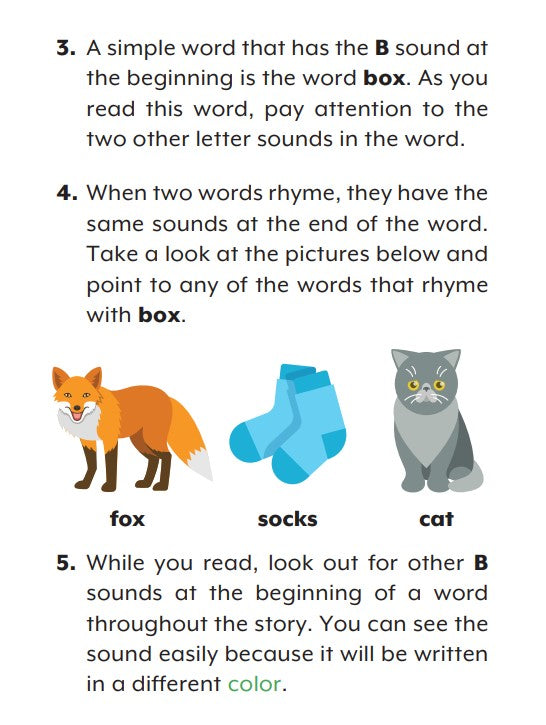 3. A simple word that has the B sound at the beginning is the word box. As you read this word, pay attention to the two other letter sounds in the word.

4. When two words rhyme, they have the same sounds at the end of the word. Take a look at the pictures below and point to any of the words that rhyme with box.

fox

socks

cat

5. While you read, look out for other B sounds at the beginning of a word throughout the story. You can see the sound easily because it will be written in a different color.